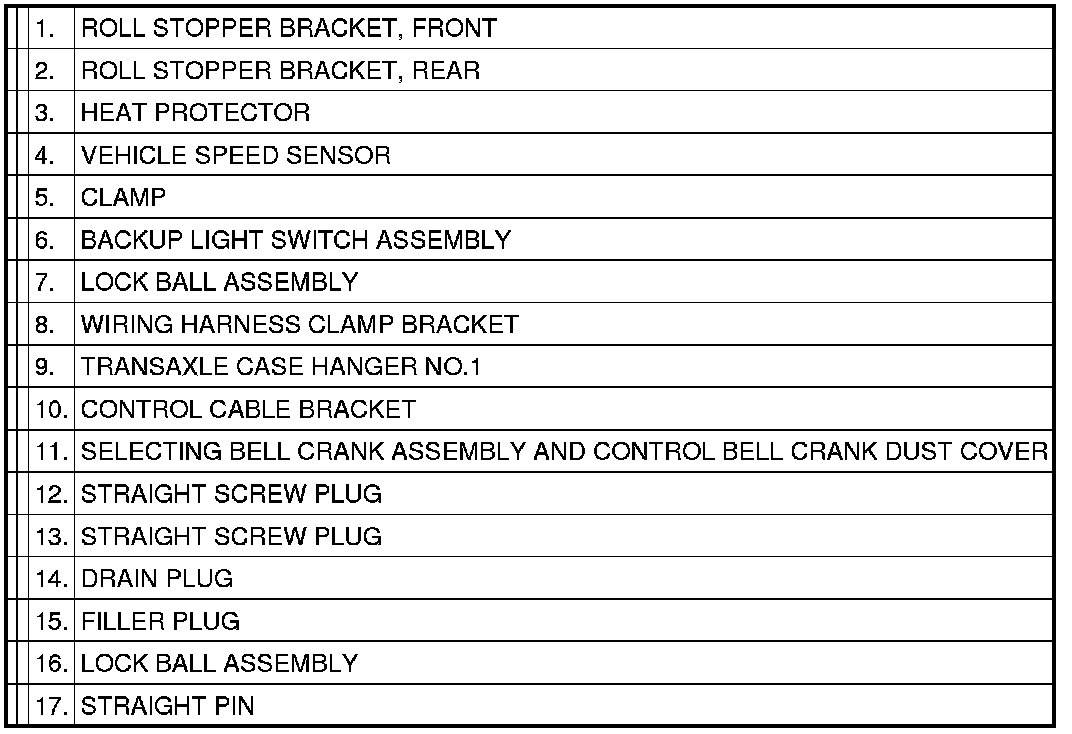 | | |
|---|---|
| 1. | ROLL STOPPER BRACKET, FRONT |
| 2. | ROLL STOPPER BRACKET, REAR |
| 3. | HEAT PROTECTOR |
| 4. | VEHICLE SPEED SENSOR |
| 5. | CLAMP |
| 6. | BACKUP LIGHT SWITCH ASSEMBLY |
| 7. | LOCK BALL ASSEMBLY |
| 8. | WIRING HARNESS CLAMP BRACKET |
| 9. | TRANSAXLE CASE HANGER NO.1 |
| 10. | CONTROL CABLE BRACKET |
| 11. | SELECTING BELL CRANK ASSEMBLY AND CONTROL BELL CRANK DUST COVER |
| 12. | STRAIGHT SCREW PLUG |
| 13. | STRAIGHT SCREW PLUG |
| 14. | DRAIN PLUG |
| 15. | FILLER PLUG |
| 16. | LOCK BALL ASSEMBLY |
| 17. | STRAIGHT PIN |